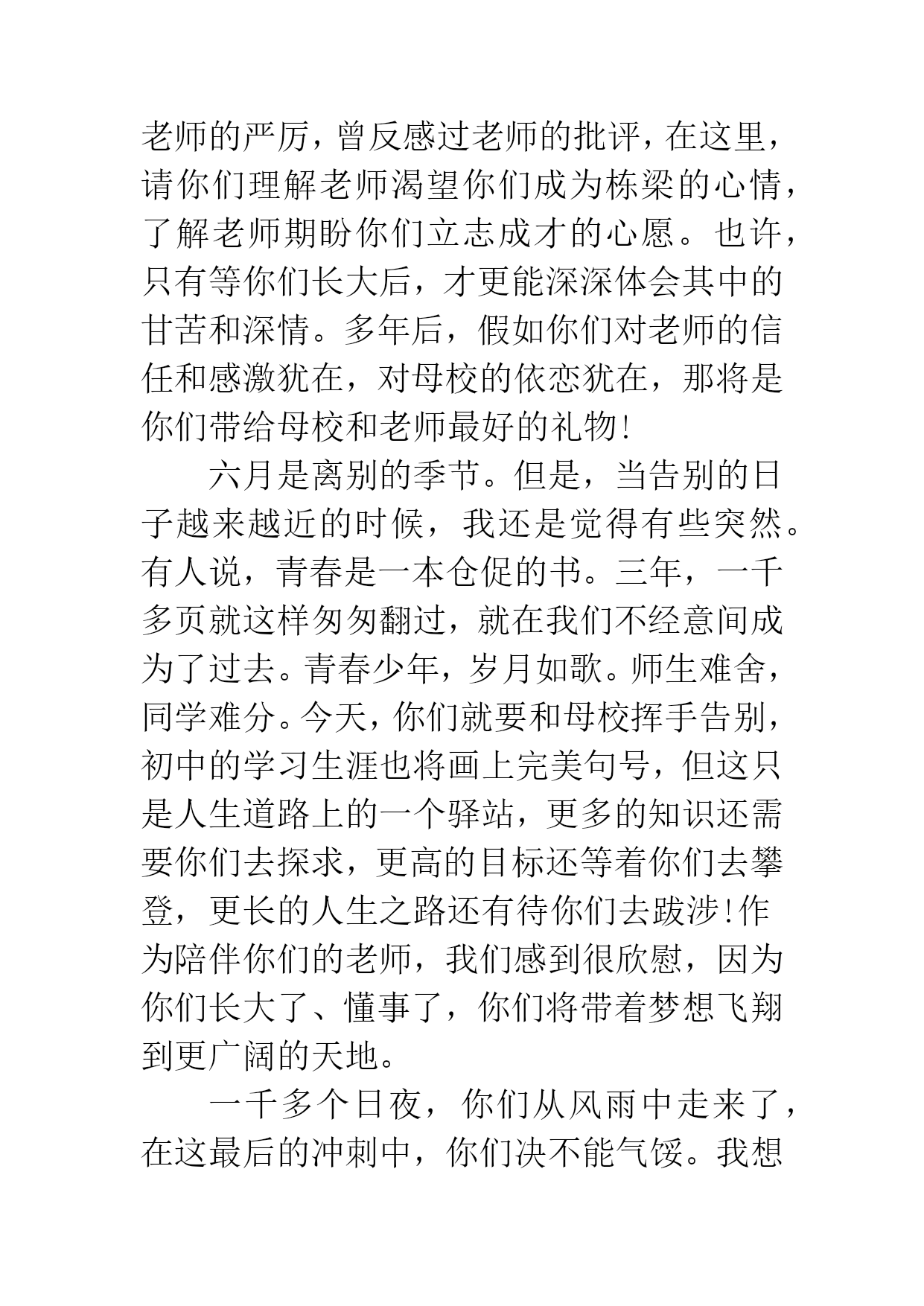 老师的严厉，曾反感过老师的批评，在这里，请你们理解老师渴望你们成为栋梁的心情，了解老师期盼你们立志成才的心愿。也许，只有等你们长大后，才更能深深体会其中的甘苦和深情。多年后，假如你们对老师的信任和感激犹在，对母校的依恋犹在，那将是你们带给母校和老师最好的礼物!

六月是离别的季节。但是，当告别的日子越来越近的时候，我还是觉得有些突然。有人说，青春是一本仓促的书。三年，一千多页就这样匆匆翻过，就在我们不经意间成为了过去。青春少年，岁月如歌。师生难舍，同学难分。今天，你们就要和母校挥手告别，初中的学习生涯也将画上完美句号，但这只是人生道路上的一个驿站，更多的知识还需要你们去探求，更高的目标还等着你们去攀登，更长的人生之路还有待你们去跋涉!作为陪伴你们的老师，我们感到很欣慰，因为你们长大了、懂事了，你们将带着梦想飞翔到更广阔的天地。

一千多个日夜，你们从风雨中走来了，在这最后的冲刺中，你们决不能气馁。我想